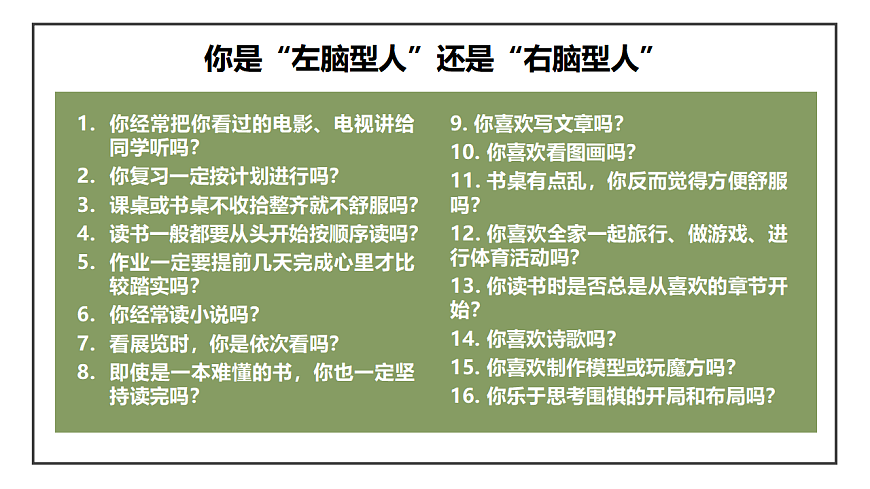 你是“左脑型人”还是“右脑型人”

1. 你经常把你看过的电影、电视讲给同学听吗？
2. 你复习一定按计划进行吗？
3. 课桌或书桌不收拾整齐就不舒服吗？
4. 读书一般都要从头开始按顺序读吗？
5. 作业一定要提前几天完成心里才比较踏实吗？
6. 你经常读小说吗？
7. 看展览时，你是依次看吗？
8. 即使是一本难懂的书，你也一定坚持读完吗？

9. 你喜欢写文章吗？
10. 你喜欢看图画吗？
11. 书桌有点乱，你反而觉得方便舒服吗？
12. 你喜欢全家一起旅行、做游戏、进行体育活动吗？
13. 你读书时是否总是从喜欢的章节开始？
14. 你喜欢诗歌吗？
15. 你喜欢制作模型或玩魔方吗？
16. 你乐于思考围棋的开局和布局吗？